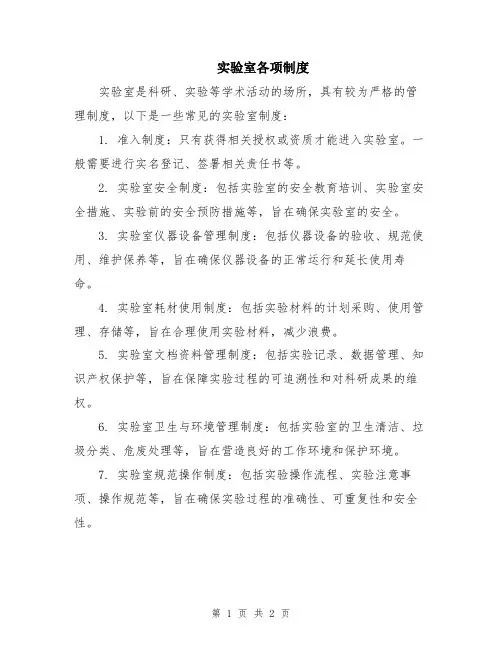 实验室各项制度

实验室是科研、实验等学术活动的场所，具有较为严格的管理制度，以下是一些常见的实验室制度：

1. 准入制度：只有获得相关授权或资质才能进入实验室。一般需要进行实名登记、签署相关责任书等。

2. 实验室安全制度：包括实验室的安全教育培训、实验室安全措施、实验前的安全预防措施等，旨在确保实验室的安全。

3. 实验室仪器设备管理制度：包括仪器设备的验收、规范使用、维护保养等，旨在确保仪器设备的正常运行和延长使用寿命。

4. 实验室耗材使用制度：包括实验材料的计划采购、使用管理、存储等，旨在合理使用实验材料，减少浪费。

5. 实验室文档资料管理制度：包括实验记录、数据管理、知识产权保护等，旨在保障实验过程的可追溯性和对科研成果的维权。

6. 实验室卫生与环境管理制度：包括实验室的卫生清洁、垃圾分类、危废处理等，旨在营造良好的工作环境和保护环境。

7. 实验室规范操作制度：包括实验操作流程、实验注意事项、操作规范等，旨在确保实验过程的准确性、可重复性和安全性。

第 1 页 共 2 页